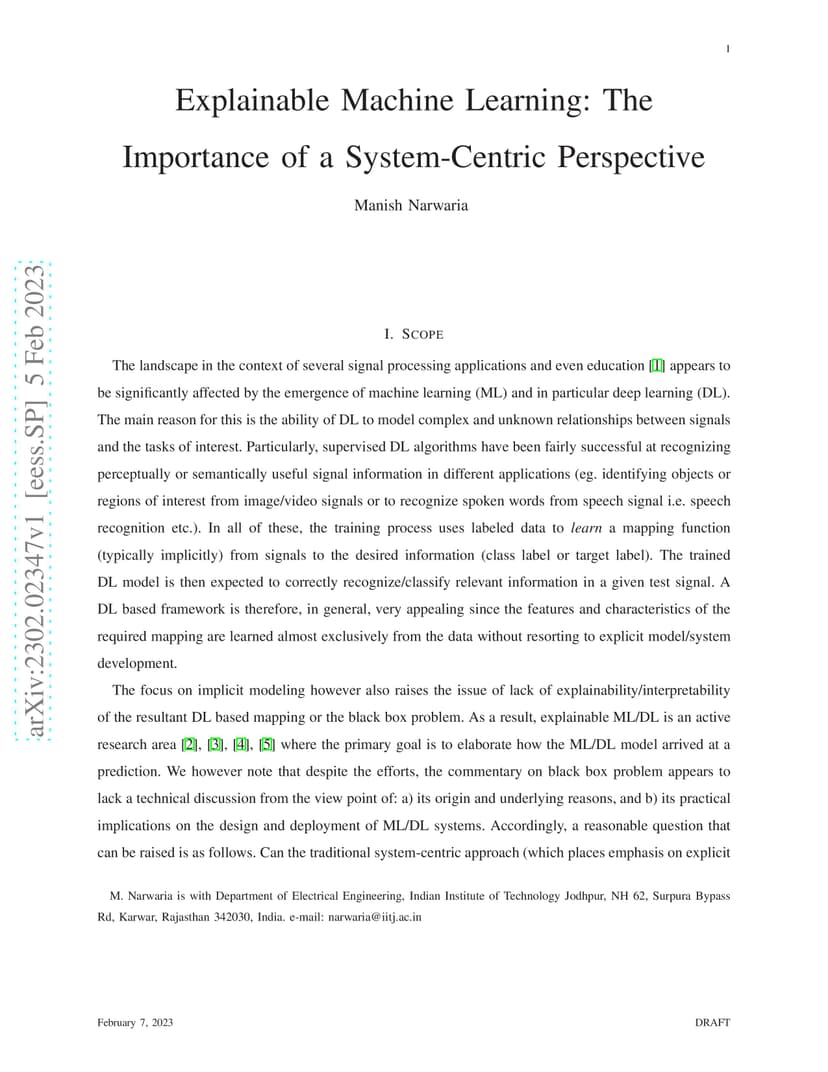 1

Explainable Machine Learning: The Importance of a System-Centric Perspective

Manish Narwaria

arXiv:2302.02347v1 [eess.SP] 5 Feb 2023

I. SCOPE

The landscape in the context of several signal processing applications and even education [1] appears to be significantly affected by the emergence of machine learning (ML) and in particular deep learning (DL). The main reason for this is the ability of DL to model complex and unknown relationships between signals and the tasks of interest. Particularly, supervised DL algorithms have been fairly successful at recognizing perceptually or semantically useful signal information in different applications (eg. identifying objects or regions of interest from image/video signals or to recognize spoken words from speech signal i.e. speech recognition etc.). In all of these, the training process uses labeled data to learn a mapping function (typically implicitly) from signals to the desired information (class label or target label). The trained DL model is then expected to correctly recognize/classify relevant information in a given test signal. A DL based framework is therefore, in general, very appealing since the features and characteristics of the required mapping are learned almost exclusively from the data without resorting to explicit model/system development.

The focus on implicit modeling however also raises the issue of lack of explainability/interpretability of the resultant DL based mapping or the black box problem. As a result, explainable ML/DL is an active research area [2], [3], [4], [5] where the primary goal is to elaborate how the ML/DL model arrived at a prediction. We however note that despite the efforts, the commentary on black box problem appears to lack a technical discussion from the view point of: a) its origin and underlying reasons, and b) its practical implications on the design and deployment of ML/DL systems. Accordingly, a reasonable question that can be raised is as follows. Can the traditional system-centric approach (which places emphasis on explicit

M. Narwaria is with Department of Electrical Engineering, Indian Institute of Technology Jodhpur, NH 62, Surpura Bypass Rd, Karwar, Rajasthan 342030, India. e-mail: narwaria@iitj.ac.in

February 7, 2023

DRAFT